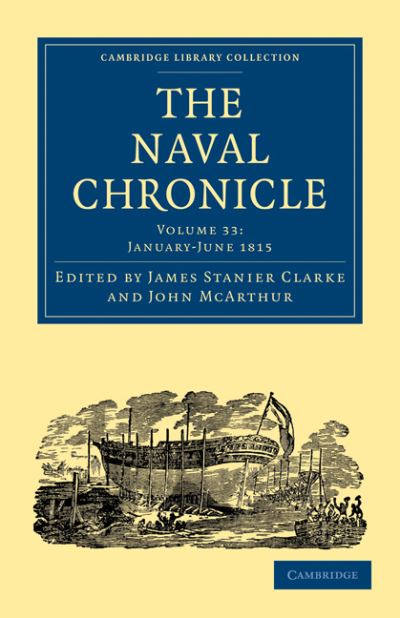 CAMBRIDGE LIBRARY COLLECTION

THE NAVAL CHRONICLE

VOLUME 33: JANUARY-JUNE 1815

EDITED BY JAMES STANIER CLARKE AND JOHN MCARTHUR

CAMBRIDGE